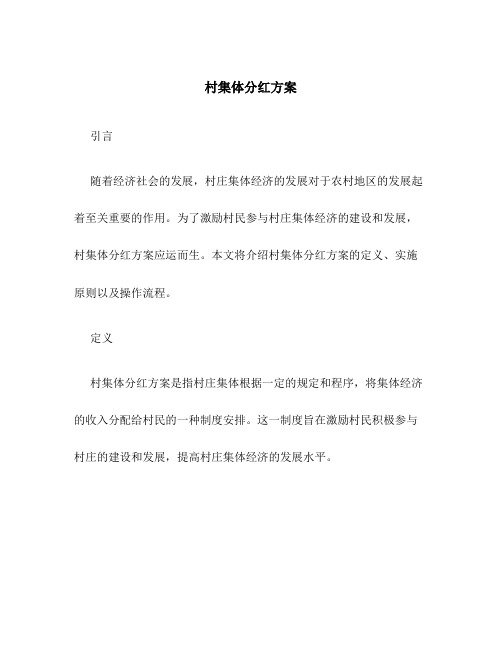 村集体分红方案

引言

随着经济社会的发展，村庄集体经济的发展对于农村地区的发展起着至关重要的作用。为了激励村民参与村庄集体经济的建设和发展，村集体分红方案应运而生。本文将介绍村集体分红方案的定义、实施原则以及操作流程。

定义

村集体分红方案是指村庄集体根据一定的规定和程序，将集体经济的收入分配给村民的一种制度安排。这一制度旨在激励村民积极参与村庄的建设和发展，提高村庄集体经济的发展水平。